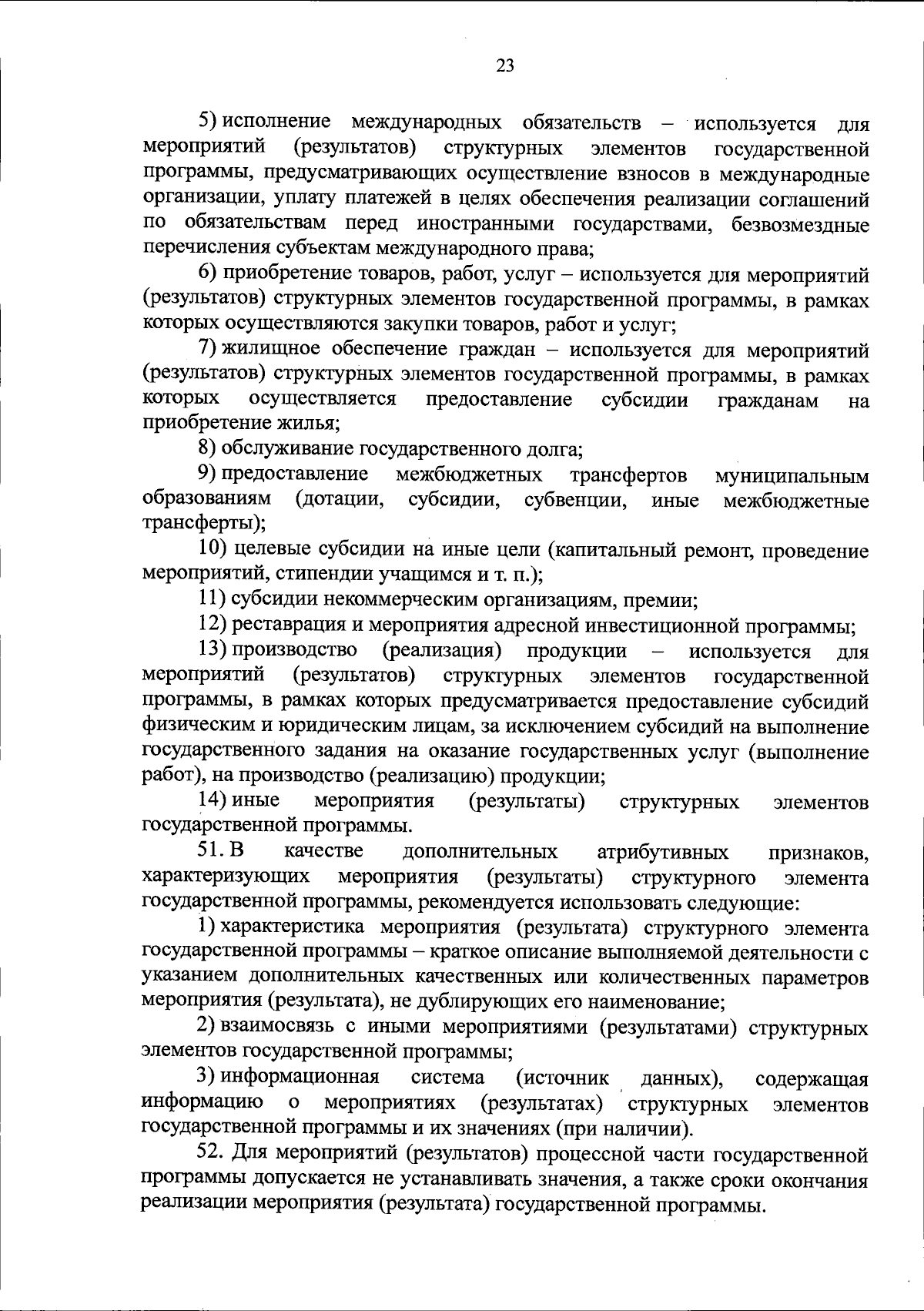 23

5) исполнение международных обязательств – используется для мероприятий (результатов) структурных элементов государственной программы, предусматривающих осуществление взносов в международные организации, уплату платежей в целях обеспечения реализации соглашений по обязательствам перед иностранными государствами, безвозмездные перечисления субъектам международного права;

6) приобретение товаров, работ, услуг – используется для мероприятий (результатов) структурных элементов государственной программы, в рамках которых осуществляются закупки товаров, работ и услуг;

7) жилищное обеспечение граждан – используется для мероприятий (результатов) структурных элементов государственной программы, в рамках которых осуществляется предоставление субсидии гражданам на приобретение жилья;

8) обслуживание государственного долга;

9) предоставление межбюджетных трансфертов муниципальным образованиям (дотации, субсидии, субвенции, иные межбюджетные трансферты);

10) целевые субсидии на иные цели (капитальный ремонт, проведение мероприятий, стипендии учащимся и т. п.);

11) субсидии некоммерческим организациям, премии;

12) реставрация и мероприятия адресной инвестиционной программы;

13) производство (реализация) продукции – используется для мероприятий (результатов) структурных элементов государственной программы, в рамках которых предусматривается предоставление субсидий физическим и юридическим лицам, за исключением субсидий на выполнение государственного задания на оказание государственных услуг (выполнение работ), на производство (реализацию) продукции;

14) иные мероприятия (результаты) структурных элементов государственной программы.

51. В качестве дополнительных атрибутивных признаков, характеризующих мероприятия (результаты) структурного элемента государственной программы, рекомендуется использовать следующие:

1) характеристика мероприятия (результата) структурного элемента государственной программы – краткое описание выполняемой деятельности с указанием дополнительных качественных или количественных параметров мероприятия (результата), не дублирующих его наименование;

2) взаимосвязь с иными мероприятиями (результатами) структурных элементов государственной программы;

3) информационная система (источник данных), содержащая информацию о мероприятиях (результатах) структурных элементов государственной программы и их значениях (при наличии).

52. Для мероприятий (результатов) процессной части государственной программы допускается не устанавливать значения, а также сроки окончания реализации мероприятия (результата) государственной программы.